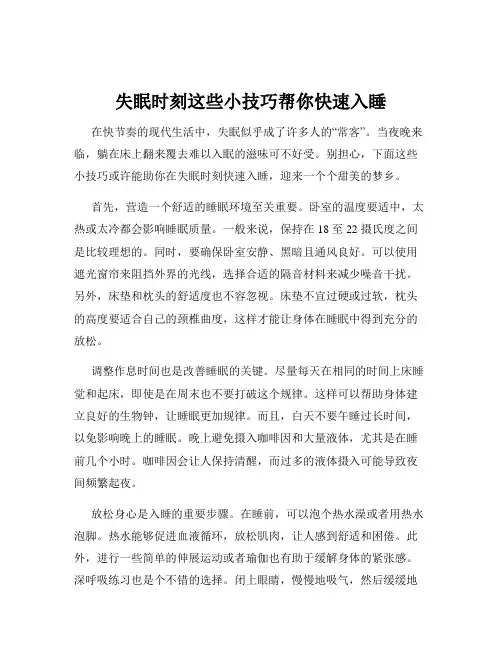 失眠时刻这些小技巧帮你快速入睡

在快节奏的现代生活中，失眠似乎成了许多人的“常客”。当夜晚来临，躺在床上翻来覆去难以入眠的滋味可不好受。别担心，下面这些小技巧或许能助你在失眠时刻快速入睡，迎来一个个甜美的梦乡。

首先，营造一个舒适的睡眠环境至关重要。卧室的温度要适中，太热或太冷都会影响睡眠质量。一般来说，保持在 18 至 22 摄氏度之间是比较理想的。同时，要确保卧室安静、黑暗且通风良好。可以使用遮光窗帘来阻挡外界的光线，选择合适的隔音材料来减少噪音干扰。另外，床垫和枕头的舒适度也不容忽视。床垫不宜过硬或过软，枕头的高度要适合自己的颈椎曲度，这样才能让身体在睡眠中得到充分的放松。

调整作息时间也是改善睡眠的关键。尽量每天在相同的时间上床睡觉和起床，即使是在周末也不要打破这个规律。这样可以帮助身体建立良好的生物钟，让睡眠更加规律。而且，白天不要午睡过长时间，以免影响晚上的睡眠。晚上避免摄入咖啡因和大量液体，尤其是在睡前几个小时。咖啡因会让人保持清醒，而过多的液体摄入可能导致夜间频繁起夜。

放松身心是入睡的重要步骤。在睡前，可以泡个热水澡或者用热水泡脚。热水能够促进血液循环，放松肌肉，让人感到舒适和困倦。此外，进行一些简单的伸展运动或者瑜伽也有助于缓解身体的紧张感。深呼吸练习也是个不错的选择。闭上眼睛，慢慢地吸气，然后缓缓地